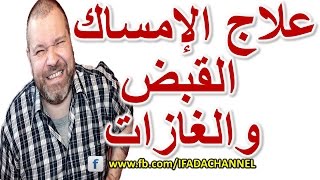 علاج الإمساك
القبض
والغازات

f www.fb.com/IFADACHANNEL